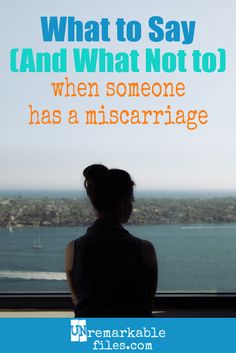 What to Say
(And What Not to)
when someone has a miscarriage

UNremarkable files.com